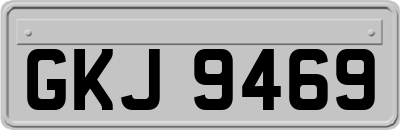 GKJ 9469